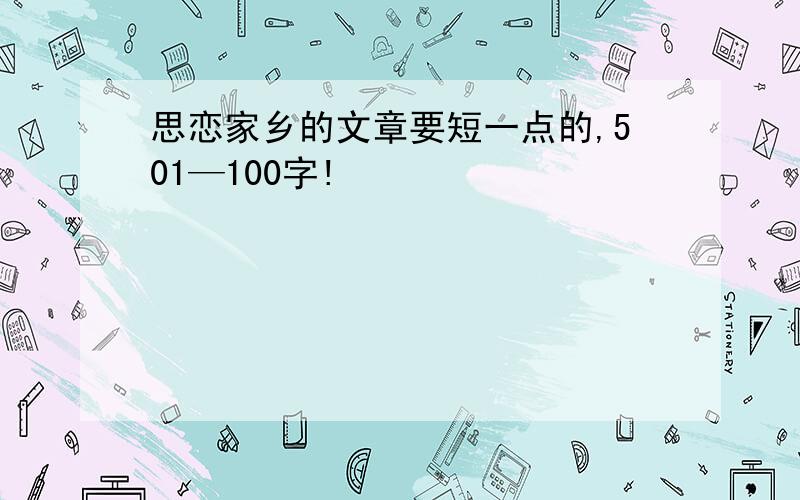 思恋家乡的文章要短一点的,501—100字!

STATIONERY